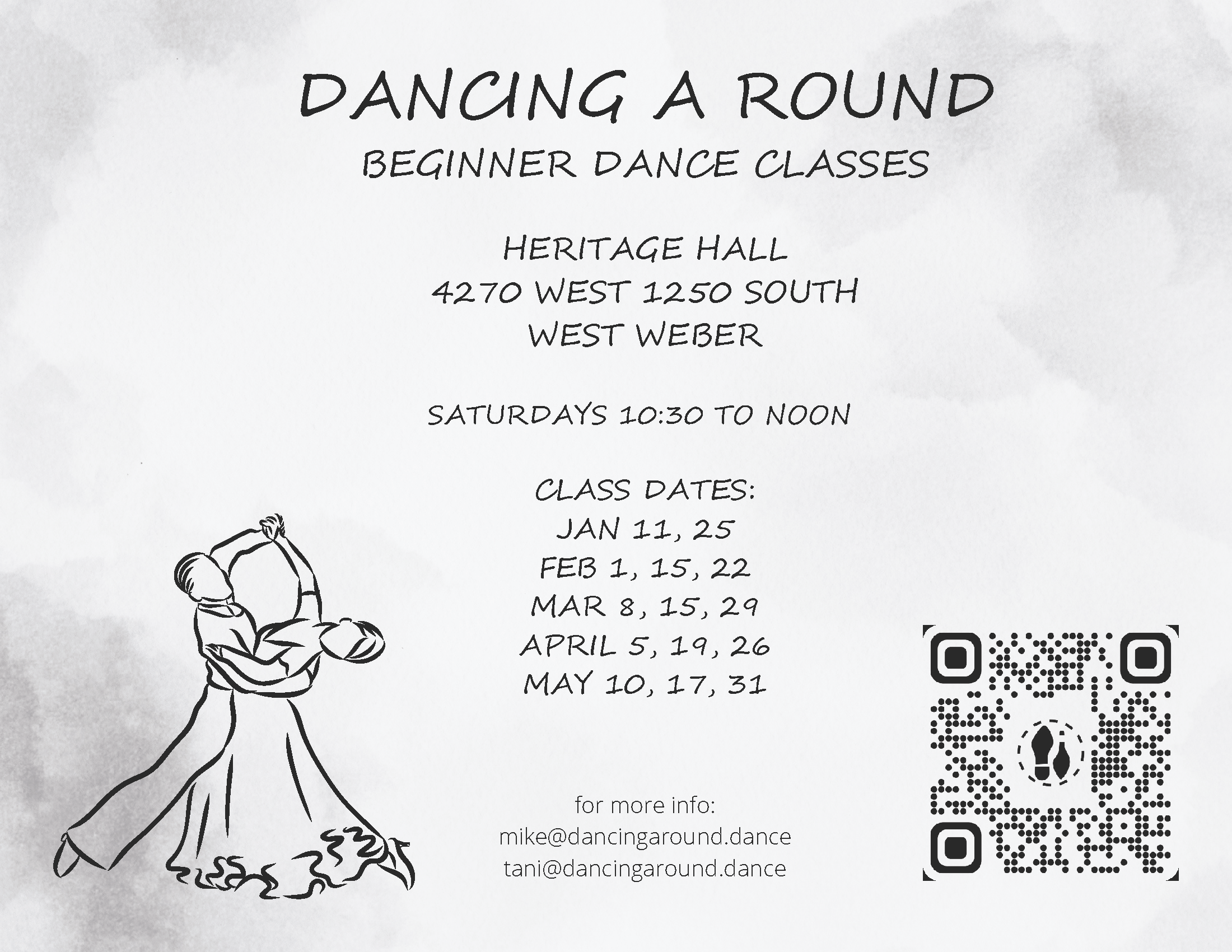 DANCING A ROUND
BEGINNER DANCE CLASSES

HERITAGE HALL
4270 WEST 1250 SOUTH
WEST WEBER

SATURDAYS 10:30 TO NOON

CLASS DATES:
JAN 11, 25
FEB 1, 15, 22
MAR 8, 15, 29
APRIL 5, 19, 26
MAY 10, 17, 31

for more info:
mike@dancingaround.dance
tani@dancingaround.dance